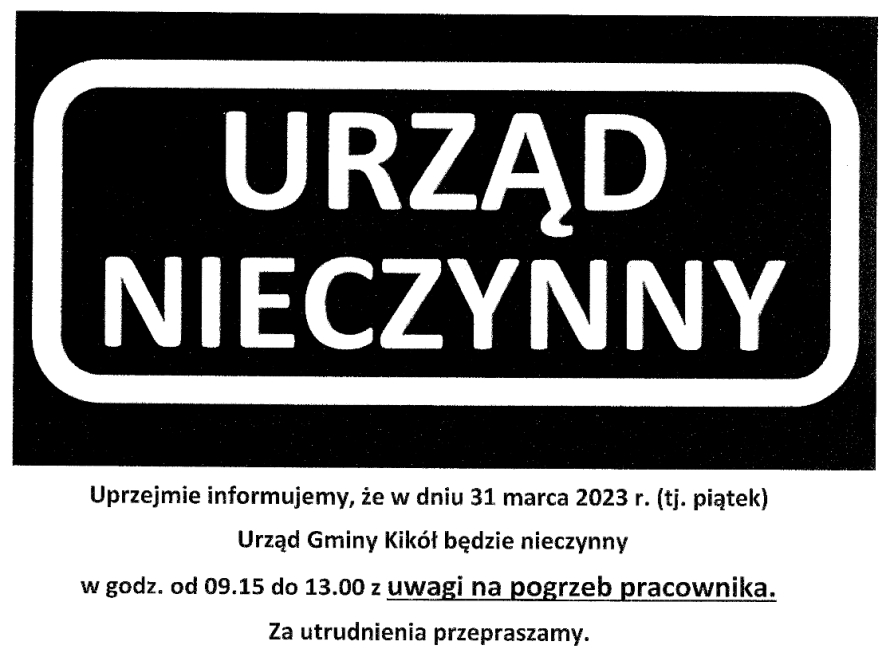 URZĄD NIECZYNNY

Uprzejmie informujemy, że w dniu 31 marca 2023 r. (tj. piątek) Urząd Gminy Kikół będzie nieczynny w godz. od 09.15 do 13.00 z uwagi na pogrzeb pracownika.

Za utrudnienia przepraszamy.